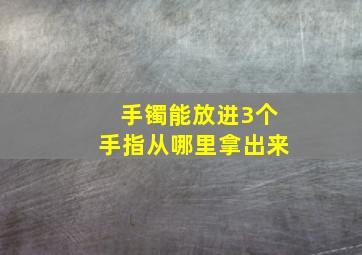 手镯能放进3个
手指从哪里拿出来